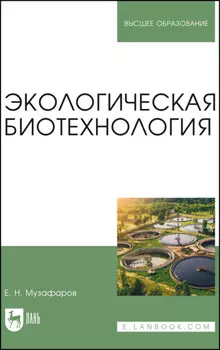 ВЫСШЕЕ ОБРАЗОВАНИЕ

ЭКОЛОГИЧЕСКАЯ БИОТЕХНОЛОГИЯ

Е. Н. Музафаров

ЛАНЬ

E.LANBOOK.COM